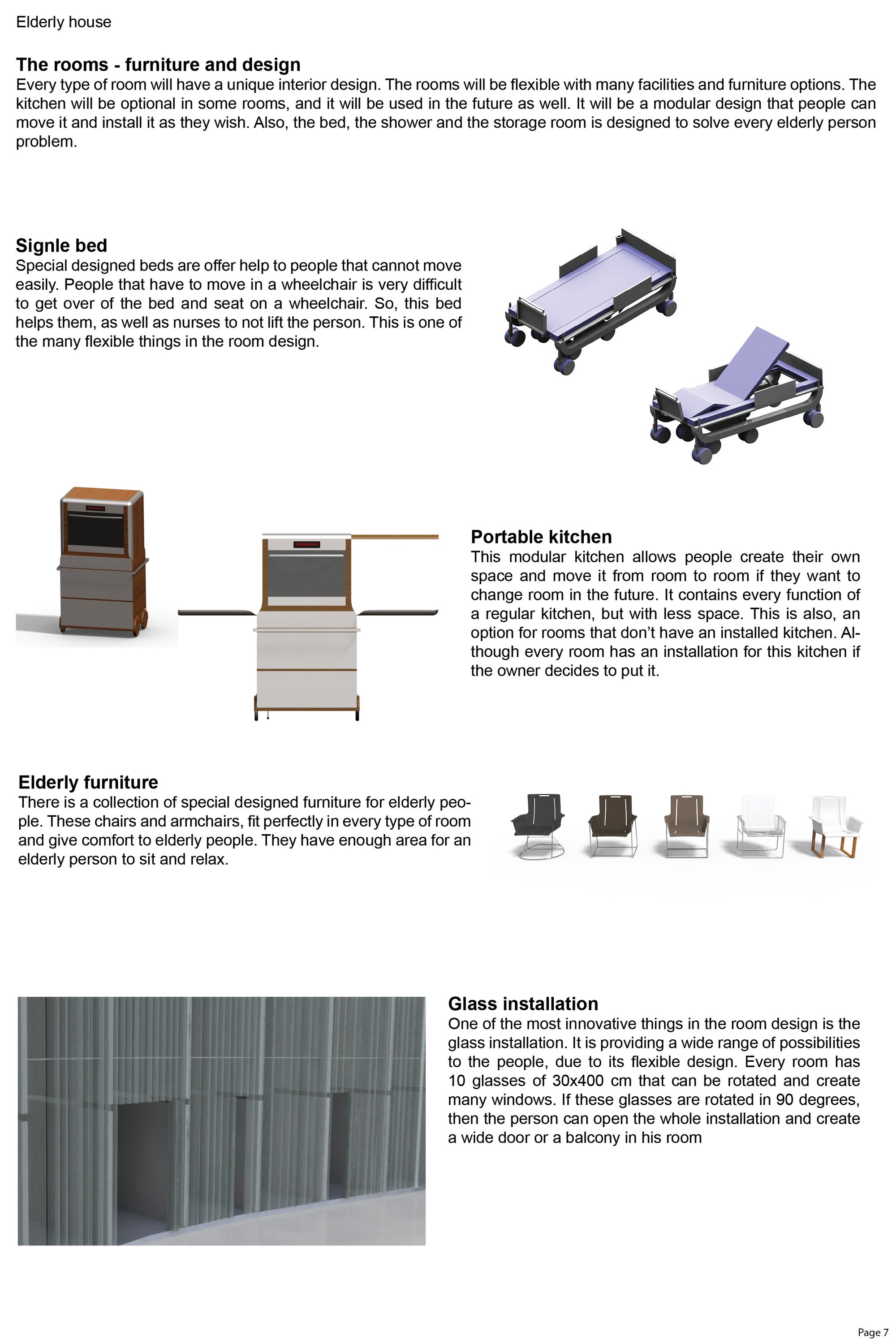 Elderly house

The rooms - furniture and design
Every type of room will have a unique interior design. The rooms will be flexible with many facilities and furniture options. The kitchen will be optional in some rooms, and it will be used in the future as well. It will be a modular design that people can move it and install it as they wish. Also, the bed, the shower and the storage room is designed to solve every elderly person problem.

Signle bed
Special designed beds are offer help to people that cannot move easily. People that have to move in a wheelchair is very difficult to get over of the bed and seat on a wheelchair. So, this bed helps them, as well as nurses to not lift the person. This is one of the many flexible things in the room design.

Portable kitchen
This modular kitchen allows people create their own space and move it from room to room if they want to change room in the future. It contains every function of a regular kitchen, but with less space. This is also, an option for rooms that don't have an installed kitchen. Although every room has an installation for this kitchen if the owner decides to put it.

Elderly furniture
There is a collection of special designed furniture for elderly people. These chairs and armchairs, fit perfectly in every type of room and give comfort to elderly people. They have enough area for an elderly person to sit and relax.

Glass installation
One of the most innovative things in the room design is the glass installation. It is providing a wide range of possibilities to the people, due to its flexible design. Every room has 10 glasses of 30x400 cm that can be rotated and create many windows. If these glasses are rotated in 90 degrees, then the person can open the whole installation and create a wide door or a balcony in his room

Page 7